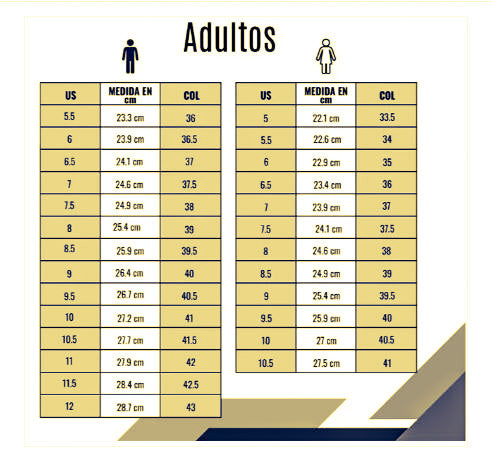 Adultos

| US | MEDIDA EN cm | COL |
|---|---|---|
| 5.5 | 23.3 cm | 36 |
| 6 | 23.9 cm | 36.5 |
| 6.5 | 24.1 cm | 37 |
| 7 | 24.6 cm | 37.5 |
| 7.5 | 24.9 cm | 38 |
| 8 | 25.4 cm | 39 |
| 8.5 | 25.9 cm | 39.5 |
| 9 | 26.4 cm | 40 |
| 9.5 | 26.7 cm | 40.5 |
| 10 | 27.2 cm | 41 |
| 10.5 | 27.7 cm | 41.5 |
| 11 | 27.9 cm | 42 |
| 11.5 | 28.4 cm | 42.5 |
| 12 | 28.7 cm | 43 |

| US | MEDIDA EN cm | COL |
|---|---|---|
| 5 | 22.1 cm | 33.5 |
| 5.5 | 22.6 cm | 34 |
| 6 | 22.9 cm | 35 |
| 6.5 | 23.4 cm | 36 |
| 7 | 23.9 cm | 37 |
| 7.5 | 24.1 cm | 37.5 |
| 8 | 24.6 cm | 38 |
| 8.5 | 24.9 cm | 39 |
| 9 | 25.4 cm | 39.5 |
| 9.5 | 25.9 cm | 40 |
| 10 | 27 cm | 40.5 |
| 10.5 | 27.5 cm | 41 |